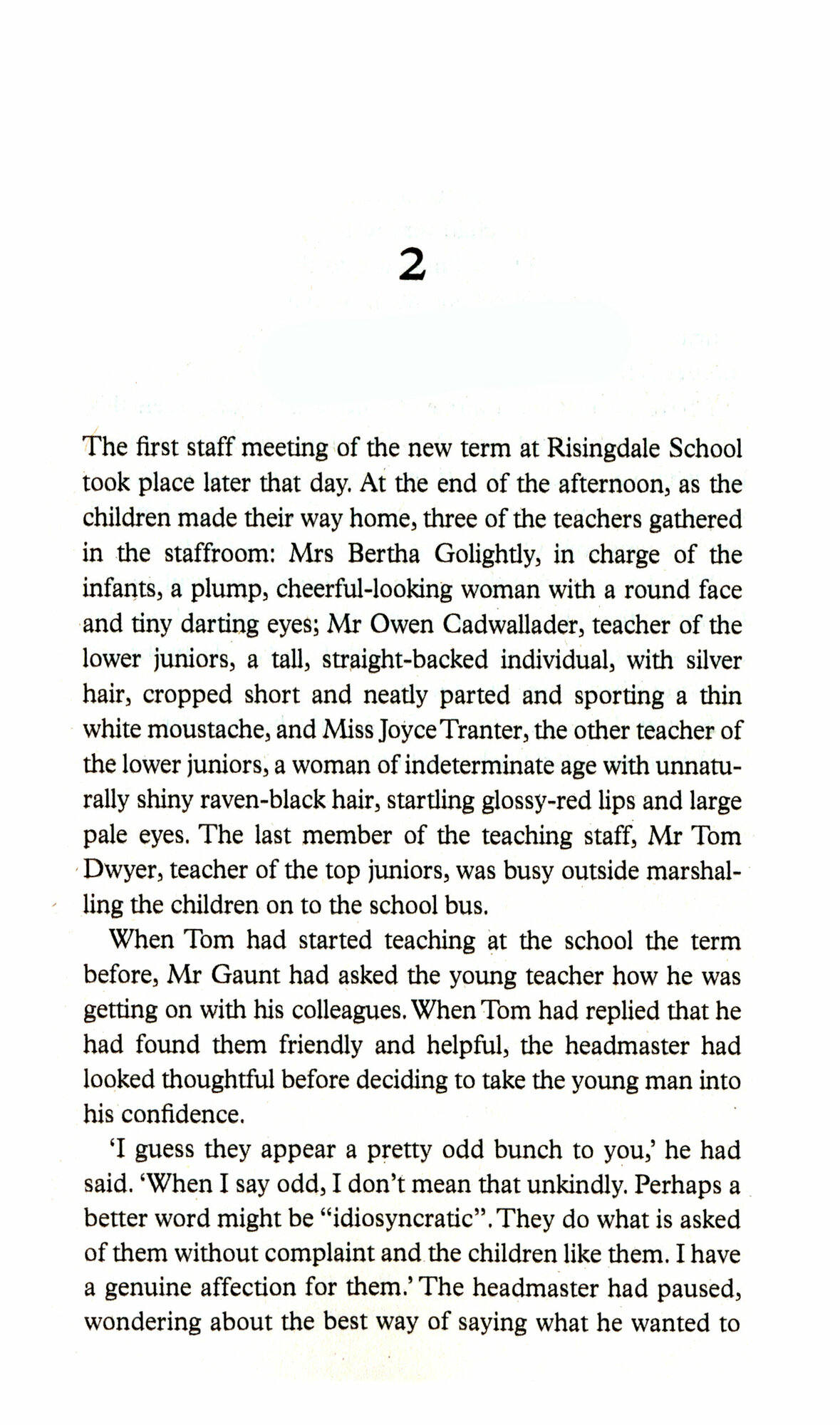 2

The first staff meeting of the new term at Risingdale School took place later that day. At the end of the afternoon, as the children made their way home, three of the teachers gathered in the staffroom: Mrs Bertha Golightly, in charge of the infants, a plump, cheerful-looking woman with a round face and tiny darting eyes; Mr Owen Cadwallader, teacher of the lower juniors, a tall, straight-backed individual, with silver hair, cropped short and neatly parted and sporting a thin white moustache, and Miss Joyce Tranter, the other teacher of the lower juniors, a woman of indeterminate age with unnaturally shiny raven-black hair, startling glossy-red lips and large pale eyes. The last member of the teaching staff, Mr Tom Dwyer, teacher of the top juniors, was busy outside marshalling the children on to the school bus.

When Tom had started teaching at the school the term before, Mr Gaunt had asked the young teacher how he was getting on with his colleagues. When Tom had replied that he had found them friendly and helpful, the headmaster had looked thoughtful before deciding to take the young man into his confidence.

'I guess they appear a pretty odd bunch to you,' he had said. 'When I say odd, I don't mean that unkindly. Perhaps a better word might be "idiosyncratic". They do what is asked of them without complaint and the children like them. I have a genuine affection for them.' The headmaster had paused, wondering about the best way of saying what he wanted to